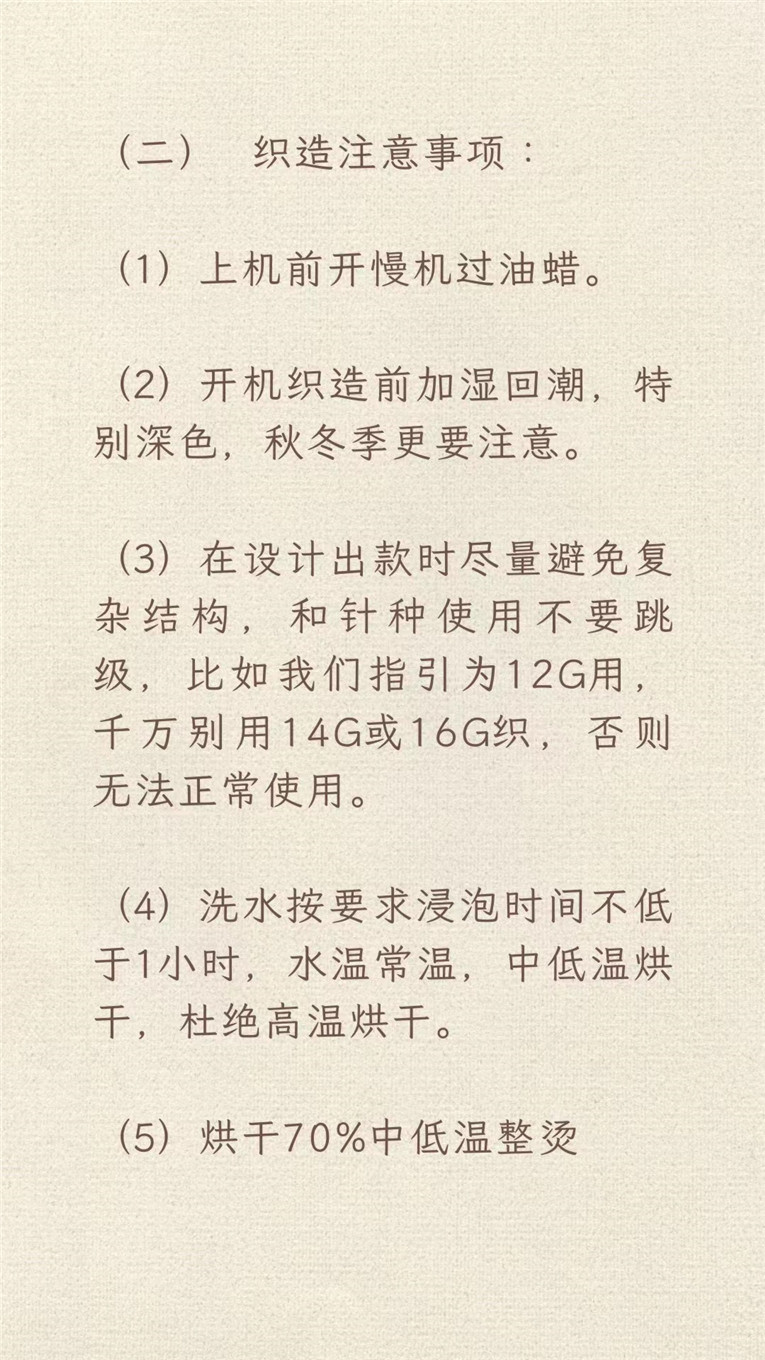 （二）　织造注意事项：

（1）上机前开慢机过油蜡。

（2）开机织造前加湿回潮，特别深色，秋冬季更要注意。

（3）在设计出款时尽量避免复杂结构，和针种使用不要跳级，比如我们指引为12G用，千万别用14G或16G织，否则无法正常使用。

（4）洗水按要求浸泡时间不低于1小时，水温常温，中低温烘干，杜绝高温烘干。

（5）烘干70%中低温整烫